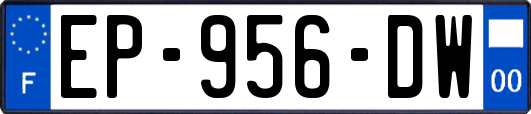 F
EP-956-DW
00